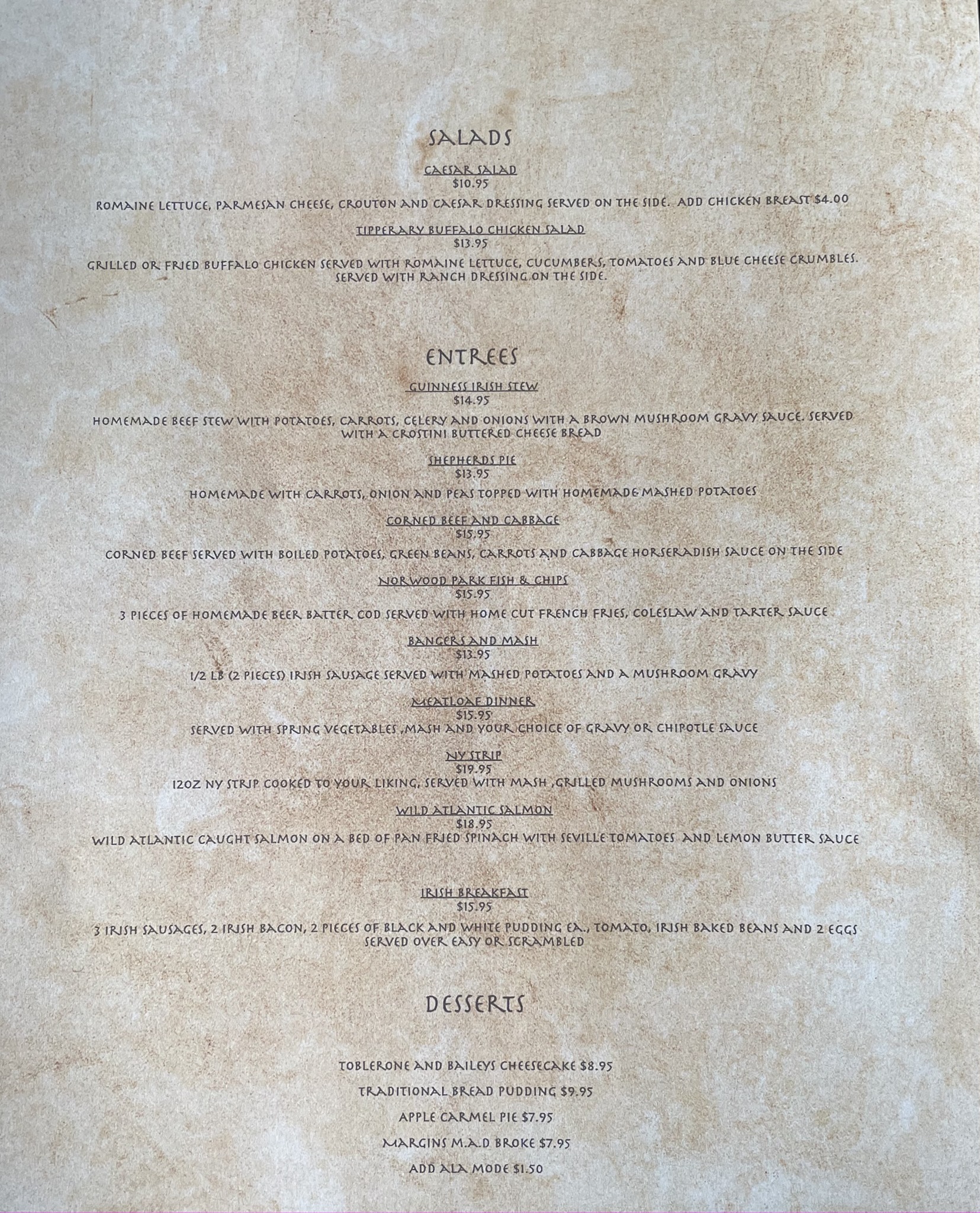 SALADS

CAESAR SALAD
$10.95

ROMAINE LETTUCE, PARMESAN CHEESE, CROUTON AND CAESAR DRESSING SERVED ON THE SIDE. ADD CHICKEN BREAST $4.00

TIPPERARY BUFFALO CHICKEN SALAD
$13.95

GRILLED OR FRIED BUFFALO CHICKEN SERVED WITH ROMAINE LETTUCE, CUCUMBERS, TOMATOES AND BLUE CHEESE CRUMBLES. SERVED WITH RANCH DRESSING ON THE SIDE.

ENTREES

GUINNESS IRISH STEW
$14.95

HOMEMADE BEEF STEW WITH POTATOES, CARROTS, CELERY AND ONIONS WITH A BROWN MUSHROOM GRAVY SAUCE. SERVED WITH A CROSTINI BUTTERED CHEESE BREAD

SHEPHERDS PIE
$13.95

HOMEMADE WITH CARROTS, ONION AND PEAS TOPPED WITH HOMEMADE MASHED POTATOES

CORNED BEEF AND CABBAGE
$15.95

CORNED BEEF SERVED WITH BOILED POTATOES, GREEN BEANS, CARROTS AND CABBAGE HORSERADISH SAUCE ON THE SIDE

NORWOOD PARK FISH & CHIPS
$15.95

3 PIECES OF HOMEMADE BEER BATTER COD SERVED WITH HOME CUT FRENCH FRIES, COLESLAW AND TARTER SAUCE

BANGERS AND MASH
$13.95

1/2 LB (2 PIECES) IRISH SAUSAGE SERVED WITH MASHED POTATOES AND A MUSHROOM GRAVY

MEATLOAF DINNER
$15.95
SERVED WITH SPRING VEGETABLES ,MASH AND YOUR CHOICE OF GRAVY OR CHIPOTLE SAUCE

NY STRIP
$19.95
12OZ NY STRIP COOKED TO YOUR LIKING, SERVED WITH MASH ,GRILLED MUSHROOMS AND ONIONS

WILD ATLANTIC SALMON
$18.95
WILD ATLANTIC CAUGHT SALMON ON A BED OF PAN FRIED SPINACH WITH SEVILLE TOMATOES AND LEMON BUTTER SAUCE

IRISH BREAKFAST
$15.95

3 IRISH SAUSAGES, 2 IRISH BACON, 2 PIECES OF BLACK AND WHITE PUDDING EA., TOMATO, IRISH BAKED BEANS AND 2 EGGS SERVED OVER EASY OR SCRAMBLED

DESSERTS

TOBLERONE AND BAILEYS CHEESECAKE $8.95

TRADITIONAL BREAD PUDDING $9.95

APPLE CARMEL PIE $7.95

MARGINS M.A.D BROKE $7.95

ADD ALA MODE $1.50